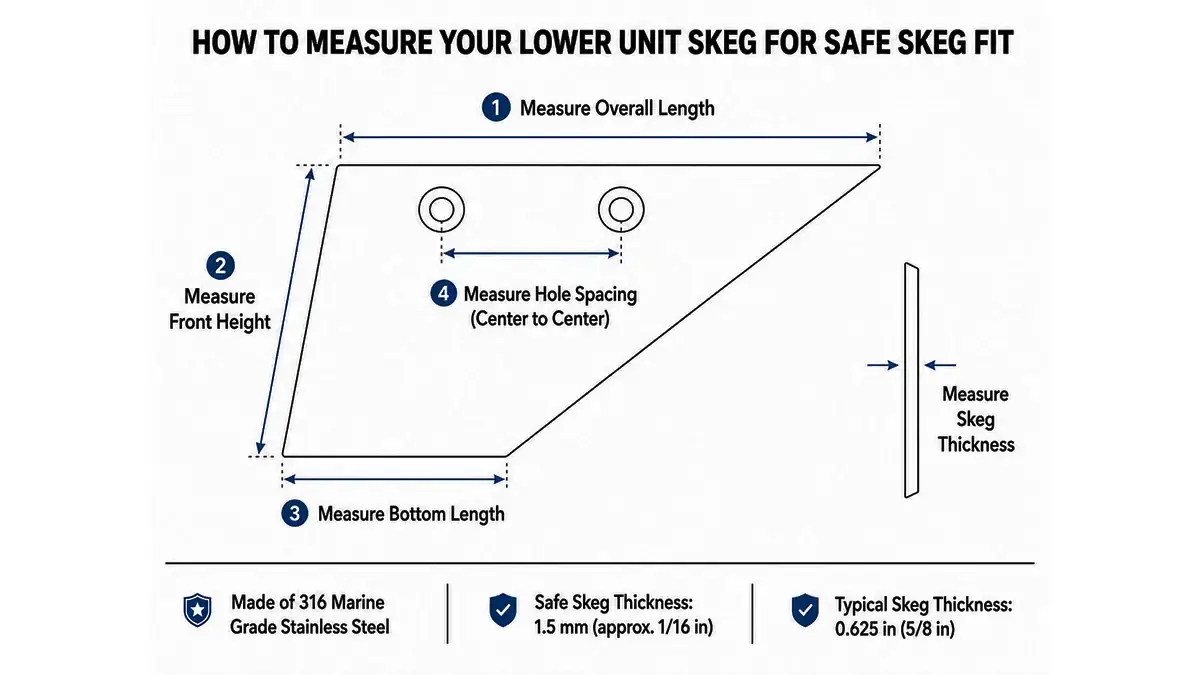 HOW TO MEASURE YOUR LOWER UNIT SKEG FOR SAFE SKEG FIT

1 Measure Overall Length

2 Measure Front Height

4 Measure Hole Spacing (Center to Center)

Measure Skeg Thickness

3 Measure Bottom Length

Made of 316 Marine Grade Stainless Steel

Safe Skeg Thickness: 1.5 mm (approx. 1/16 in)

Typical Skeg Thickness: 0.625 in (5/8 in)